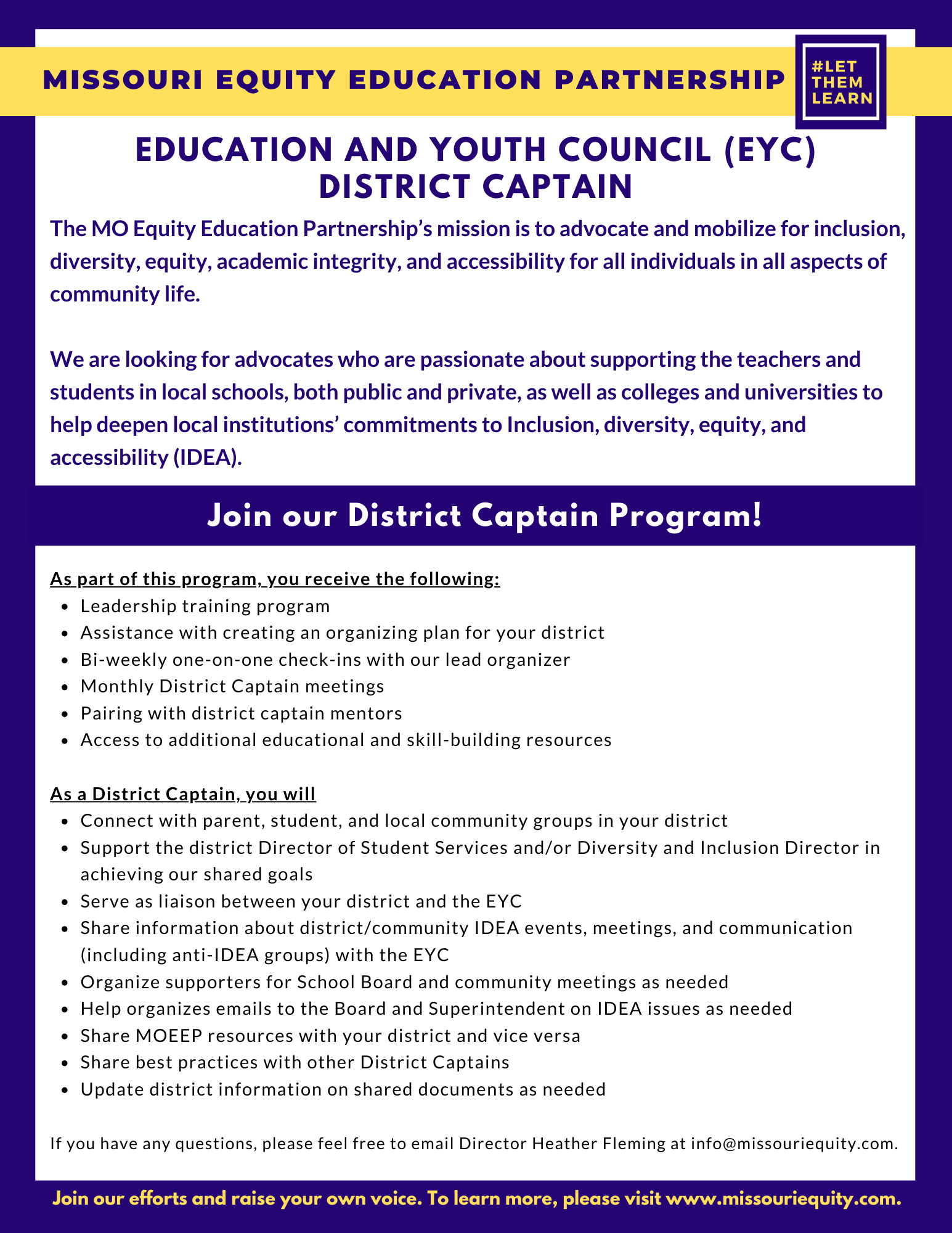 MISSOURI EQUITY EDUCATION PARTNERSHIP

#LET THEM LEARN

EDUCATION AND YOUTH COUNCIL (EYC) DISTRICT CAPTAIN

The MO Equity Education Partnership's mission is to advocate and mobilize for inclusion, diversity, equity, academic integrity, and accessibility for all individuals in all aspects of community life.

We are looking for advocates who are passionate about supporting the teachers and students in local schools, both public and private, as well as colleges and universities to help deepen local institutions' commitments to Inclusion, diversity, equity, and accessibility (IDEA).

Join our District Captain Program!

As part of this program, you receive the following:
- Leadership training program
- Assistance with creating an organizing plan for your district
- Bi-weekly one-on-one check-ins with our lead organizer
- Monthly District Captain meetings
- Pairing with district captain mentors
- Access to additional educational and skill-building resources

As a District Captain, you will
- Connect with parent, student, and local community groups in your district
- Support the district Director of Student Services and/or Diversity and Inclusion Director in achieving our shared goals
- Serve as liaison between your district and the EYC
- Share information about district/community IDEA events, meetings, and communication (including anti-IDEA groups) with the EYC
- Organize supporters for School Board and community meetings as needed
- Help organizes emails to the Board and Superintendent on IDEA issues as needed
- Share MOEEP resources with your district and vice versa
- Share best practices with other District Captains
- Update district information on shared documents as needed

If you have any questions, please feel free to email Director Heather Fleming at info@missouriequity.com.

Join our efforts and raise your own voice. To learn more, please visit www.missouriequity.com.